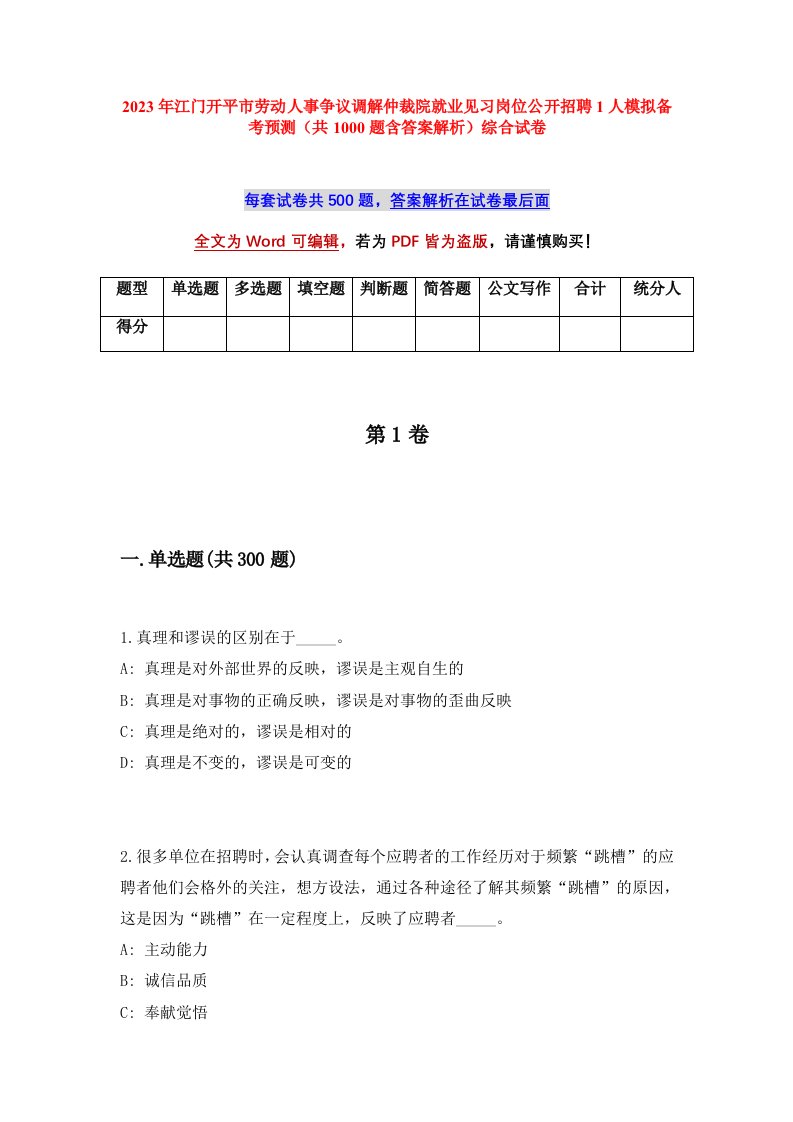 2023年江门开平市劳动人事争议调解仲裁院就业见习岗位公开招聘1人模拟备考预测（共1000题含答案解析）综合试卷

每套试卷共500题，答案解析在试卷最后面

全文为Word可编辑，若为PDF皆为盗版，请谨慎购买！

| 题型 | 单选题 | 多选题 | 填空题 | 判断题 | 简答题 | 公文写作 | 合计 | 统分人 |
|---|---|---|---|---|---|---|---|---|
| 得分 | | | | | | | | |

第1卷

一.单选题(共300题)

1.真理和谬误的区别在于_____。
A: 真理是对外部世界的反映，谬误是主观自生的
B: 真理是对事物的正确反映，谬误是对事物的歪曲反映
C: 真理是绝对的，谬误是相对的
D: 真理是不变的，谬误是可变的

2.很多单位在招聘时，会认真调查每个应聘者的工作经历对于频繁“跳槽”的应聘者他们会格外的关注，想方设法，通过各种途径了解其频繁“跳槽”的原因，这是因为“跳槽”在一定程度上，反映了应聘者_____。
A: 主动能力
B: 诚信品质
C: 奉献觉悟